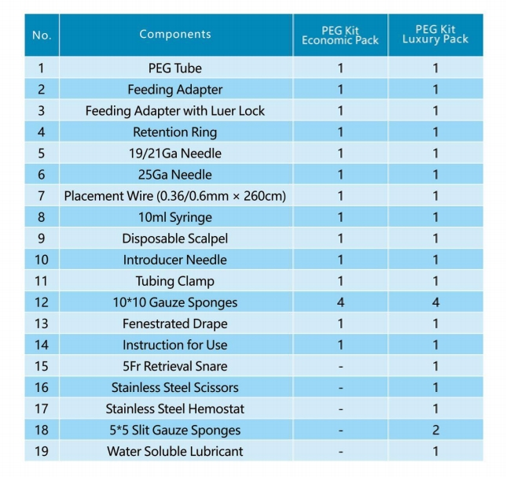 | No. | Components | PEG Kit Economic Pack | PEG Kit Luxury Pack |
|---|---|---|---|
| 1 | PEG Tube | 1 | 1 |
| 2 | Feeding Adapter | 1 | 1 |
| 3 | Feeding Adapter with Luer Lock | 1 | 1 |
| 4 | Retention Ring | 1 | 1 |
| 5 | 19/21Ga Needle | 1 | 1 |
| 6 | 25Ga Needle | 1 | 1 |
| 7 | Placement Wire (0.36/0.6mm × 260cm) | 1 | 1 |
| 8 | 10ml Syringe | 1 | 1 |
| 9 | Disposable Scalpel | 1 | 1 |
| 10 | Introducer Needle | 1 | 1 |
| 11 | Tubing Clamp | 1 | 1 |
| 12 | 10*10 Gauze Sponges | 4 | 4 |
| 13 | Fenestrated Drape | 1 | 1 |
| 14 | Instruction for Use | 1 | 1 |
| 15 | 5Fr Retrieval Snare | - | 1 |
| 16 | Stainless Steel Scissors | - | 1 |
| 17 | Stainless Steel Hemostat | - | 1 |
| 18 | 5*5 Slit Gauze Sponges | - | 2 |
| 19 | Water Soluble Lubricant | - | 1 |